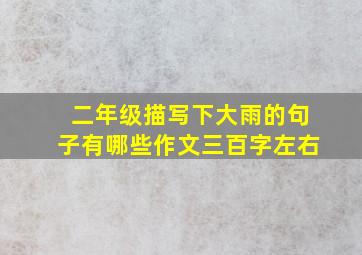 二年级描写下大雨的句子有哪些作文三百字左右